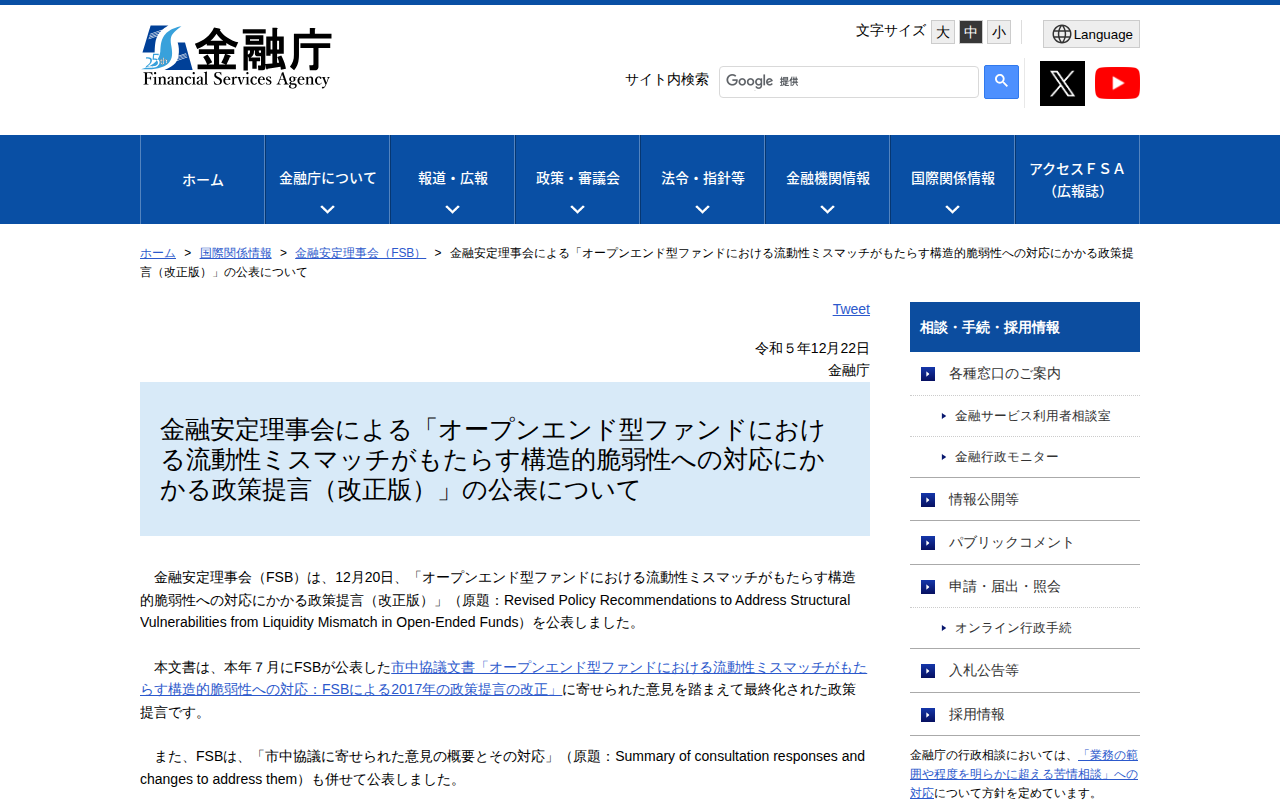 25th 金融庁
Financial Services Agency

文字サイズ 大 中 小
Language
サイト内検索 Google 提供

ホーム
金融庁について
報道・広報
政策・審議会
法令・指針等
金融機関情報
国際関係情報
アクセスＦＳＡ（広報誌）

ホーム > 国際関係情報 > 金融安定理事会（FSB） > 金融安定理事会による「オープンエンド型ファンドにおける流動性ミスマッチがもたらす構造的脆弱性への対応にかかる政策提言（改正版）」の公表について

Tweet

令和５年12月22日
金融庁

金融安定理事会による「オープンエンド型ファンドにおける流動性ミスマッチがもたらす構造的脆弱性への対応にかかる政策提言（改正版）」の公表について

金融安定理事会（FSB）は、12月20日、「オープンエンド型ファンドにおける流動性ミスマッチがもたらす構造的脆弱性への対応にかかる政策提言（改正版）」（原題：Revised Policy Recommendations to Address Structural Vulnerabilities from Liquidity Mismatch in Open-Ended Funds）を公表しました。

本文書は、本年７月にFSBが公表した市中協議文書「オープンエンド型ファンドにおける流動性ミスマッチがもたらす構造的脆弱性への対応：FSBによる2017年の政策提言の改正」に寄せられた意見を踏まえて最終化された政策提言です。

また、FSBは、「市中協議に寄せられた意見の概要とその対応」（原題：Summary of consultation responses and changes to address them）も併せて公表しました。

相談・手続・採用情報
各種窓口のご案内
金融サービス利用者相談室
金融行政モニター
情報公開等
パブリックコメント
申請・届出・照会
オンライン行政手続
入札公告等
採用情報
金融庁の行政相談においては、「業務の範囲や程度を明らかに超える苦情相談」への対応について方針を定めています。